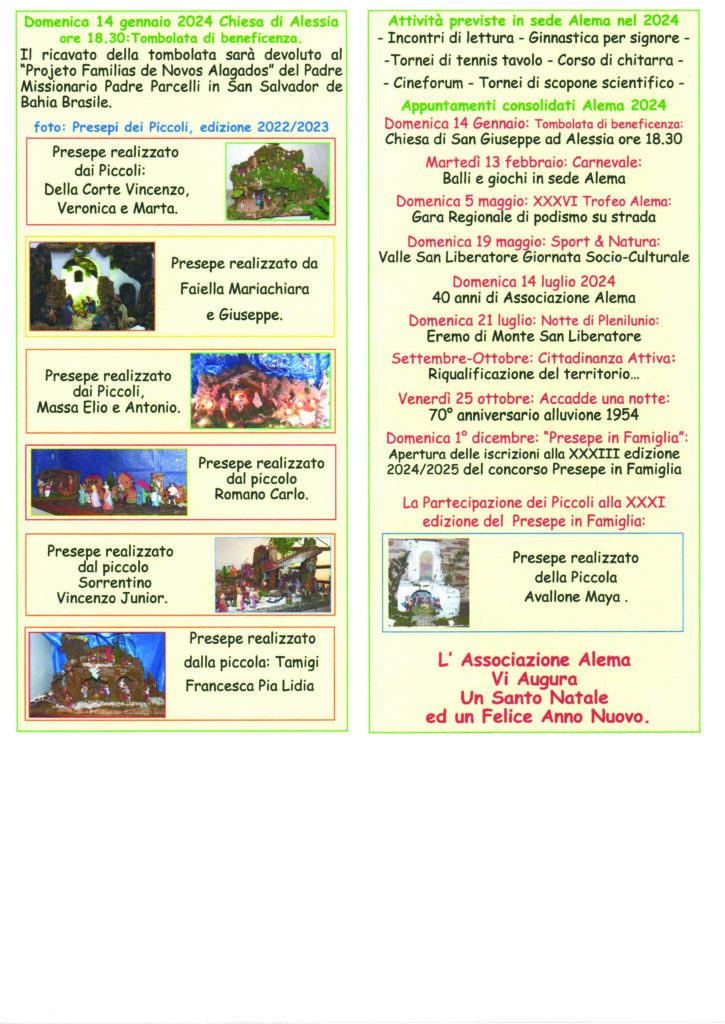 Domenica 14 gennaio 2024 Chiesa di Alessia ore 18.30:Tombolata di beneficenza.

Il ricavato della tombolata sarà devoluto al "Projeto Familias de Novos Alagados" del Padre Missionario Padre Parcelli in San Salvador de Bahia Brasile.

foto: Presepi dei Piccoli, edizione 2022/2023

Presepe realizzato dai Piccoli: Della Corte Vincenzo, Veronica e Marta.

Presepe realizzato da Faiella Mariachiara e Giuseppe.

Presepe realizzato dai Piccoli, Massa Elio e Antonio.

Presepe realizzato dal piccolo Romano Carlo.

Presepe realizzato dal piccolo Sorrentino Vincenzo Junior.

Presepe realizzato dalla piccola: Tamigi Francesca Pia Lidia

Attività previste in sede Alema nel 2024
- Incontri di lettura - Ginnastica per signore -
-Tornei di tennis tavolo - Corso di chitarra -
- Cineforum - Tornei di scopone scientifico -

Appuntamenti consolidati Alema 2024

Domenica 14 Gennaio: Tombolata di beneficenza:
Chiesa di San Giuseppe ad Alessia ore 18.30

Martedì 13 febbraio: Carnevale:
Balli e giochi in sede Alema

Domenica 5 maggio: XXXVI Trofeo Alema:
Gara Regionale di podismo su strada

Domenica 19 maggio: Sport & Natura:
Valle San Liberatore Giornata Socio-Culturale

Domenica 14 luglio 2024
40 anni di Associazione Alema

Domenica 21 luglio: Notte di Plenilunio:
Eremo di Monte San Liberatore

Settembre-Ottobre: Cittadinanza Attiva:
Riqualificazione del territorio...

Venerdì 25 ottobre: Accadde una notte:
70° anniversario alluvione 1954

Domenica 1° dicembre: "Presepe in Famiglia":
Apertura delle iscrizioni alla XXXIII edizione 2024/2025 del concorso Presepe in Famiglia

La Partecipazione dei Piccoli alla XXXI edizione del Presepe in Famiglia:

Presepe realizzato della Piccola Avallone Maya .

L' Associazione Alema
Vi Augura
Un Santo Natale
ed un Felice Anno Nuovo.